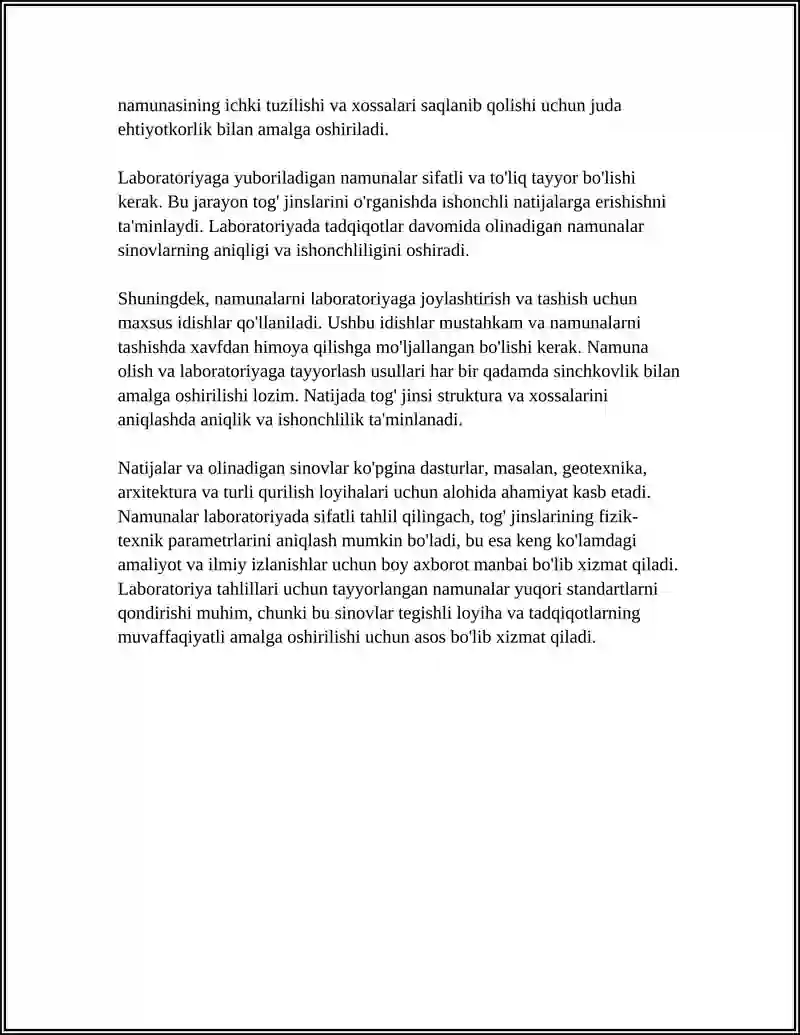 namunasining ichki tuzilishi va xossalari saqlanib qolishi uchun juda ehtiyotkorlik bilan amalga oshiriladi.

Laboratoriyaga yuboriladigan namunalar sifatli va to'liq tayyor bo'lishi kerak. Bu jarayon tog' jinslarini o'rganishda ishonchli natijalarga erishishni ta'minlaydi. Laboratoriyada tadqiqotlar davomida olinadigan namunalar sinovlarning aniqligi va ishonchliligini oshiradi.

Shuningdek, namunalarni laboratoriyaga joylashtirish va tashish uchun maxsus idishlar qo'llaniladi. Ushbu idishlar mustahkam va namunalarni tashishda xavfdan himoya qilishga mo'ljallangan bo'lishi kerak. Namuna olish va laboratoriyaga tayyorlash usullari har bir qadamda sinchkovlik bilan amalga oshirilishi lozim. Natijada tog' jinsi struktura va xossalarini aniqlashda aniqlik va ishonchlilik ta'minlanadi.

Natijalar va olinadigan sinovlar ko'pgina dasturlar, masalan, geotexnika, arxitektura va turli qurilish loyihalari uchun alohida ahamiyat kasb etadi. Namunalar laboratoriyada sifatli tahlil qilingach, tog' jinslarining fizik-texnik parametrlarini aniqlash mumkin bo'ladi, bu esa keng ko'lamdagi amaliyot va ilmiy izlanishlar uchun boy axborot manbai bo'lib xizmat qiladi. Laboratoriya tahlillari uchun tayyorlangan namunalar yuqori standartlarni qondirishi muhim, chunki bu sinovlar tegishli loyiha va tadqiqotlarning muvaffaqiyatli amalga oshirilishi uchun asos bo'lib xizmat qiladi.